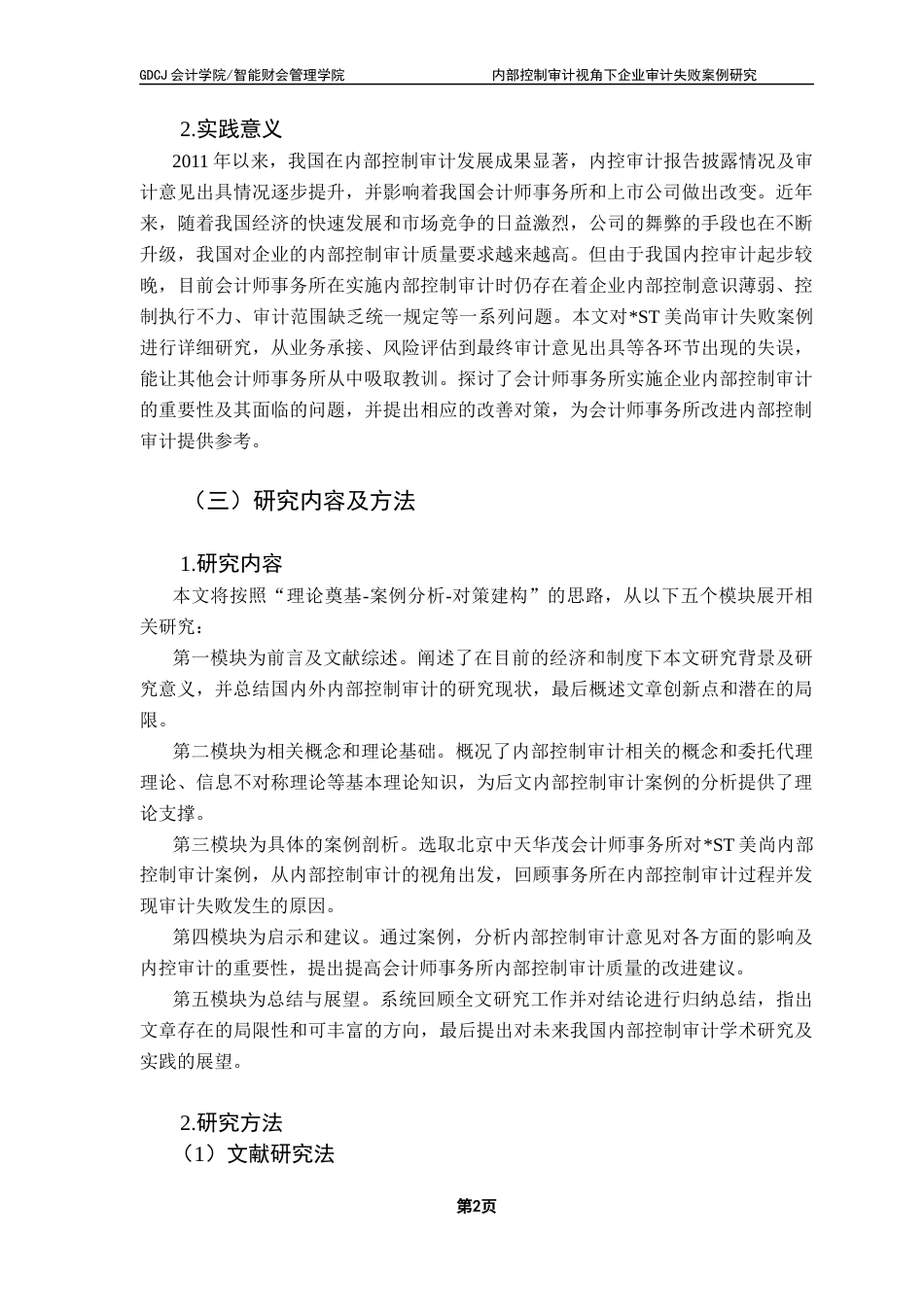 GDCJ 会计学院/智能财会管理学院

内部控制审计视角下企业审计失败案例研究

2.实践意义

2011 年以来，我国在内部控制审计发展成果显著，内控审计报告披露情况及审计意见出具情况逐步提升，并影响着我国会计师事务所和上市公司做出改变。近年来，随着我国经济的快速发展和市场竞争的日益激烈，公司的舞弊的手段也在不断升级，我国对企业的内部控制审计质量要求越来越高。但由于我国内控审计起步较晚，目前会计师事务所在实施内部控制审计时仍存在着企业内部控制意识薄弱、控制执行不力、审计范围缺乏统一规定等一系列问题。本文对*ST 美尚审计失败案例进行详细研究，从业务承接、风险评估到最终审计意见出具等各环节出现的失误，能让其他会计师事务所从中吸取教训。探讨了会计师事务所实施企业内部控制审计的重要性及其面临的问题，并提出相应的改善对策，为会计师事务所改进内部控制审计提供参考。

（三）研究内容及方法

1.研究内容

本文将按照“理论奠基-案例分析-对策建构”的思路，从以下五个模块展开相关研究：

第一模块为前言及文献综述。阐述了在目前的经济和制度下本文研究背景及研究意义，并总结国内外内部控制审计的研究现状，最后概述文章创新点和潜在的局限。

第二模块为相关概念和理论基础。概况了内部控制审计相关的概念和委托代理理论、信息不对称理论等基本理论知识，为后文内部控制审计案例的分析提供了理论支撑。

第三模块为具体的案例剖析。选取北京中天华茂会计师事务所对*ST 美尚内部控制审计案例，从内部控制审计的视角出发，回顾事务所在内部控制审计过程并发现审计失败发生的原因。

第四模块为启示和建议。通过案例，分析内部控制审计意见对各方面的影响及内控审计的重要性，提出提高会计师事务所内部控制审计质量的改进建议。

第五模块为总结与展望。系统回顾全文研究工作并对结论进行归纳总结，指出文章存在的局限性和可丰富的方向，最后提出对未来我国内部控制审计学术研究及实践的展望。

2.研究方法

（1）文献研究法

第2页